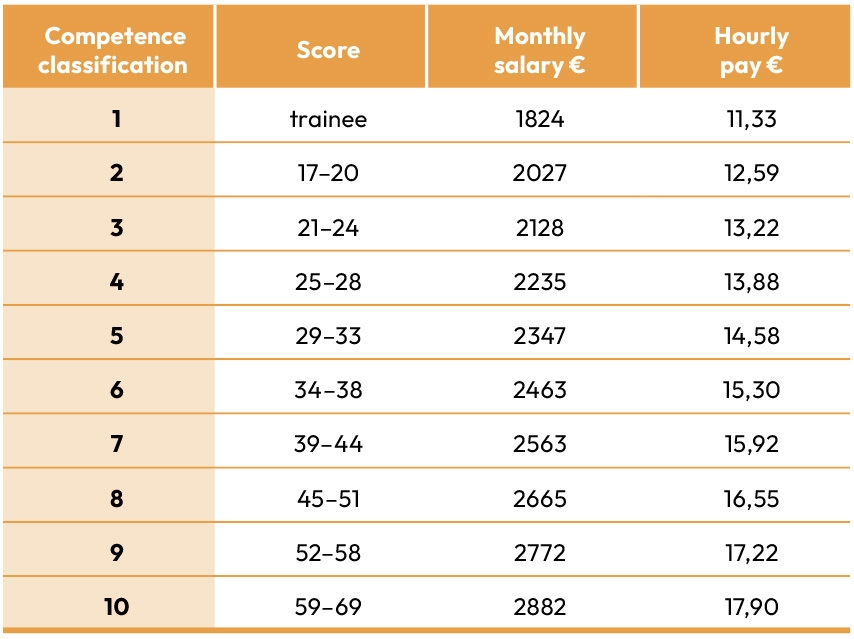 | Competence classification | Score | Monthly salary € | Hourly pay € |
|---|---|---|---|
| 1 | trainee | 1824 | 11,33 |
| 2 | 17–20 | 2027 | 12,59 |
| 3 | 21–24 | 2128 | 13,22 |
| 4 | 25–28 | 2235 | 13,88 |
| 5 | 29–33 | 2347 | 14,58 |
| 6 | 34–38 | 2463 | 15,30 |
| 7 | 39–44 | 2563 | 15,92 |
| 8 | 45–51 | 2665 | 16,55 |
| 9 | 52–58 | 2772 | 17,22 |
| 10 | 59–69 | 2882 | 17,90 |